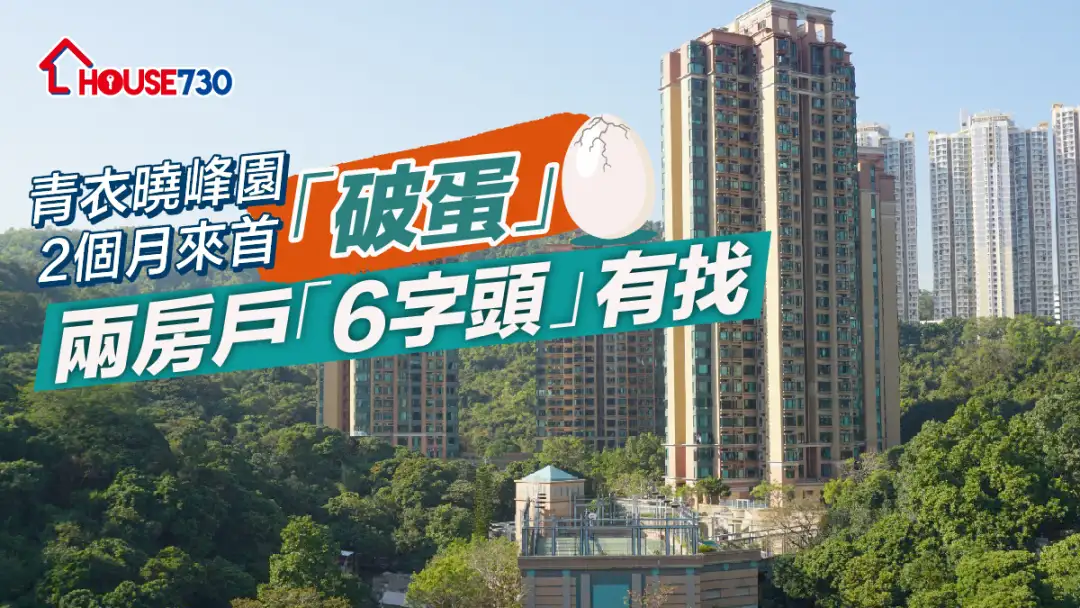 HOUSE730

青衣曉峰園 2個月來首「破蛋」

兩房戶「6字頭」有找